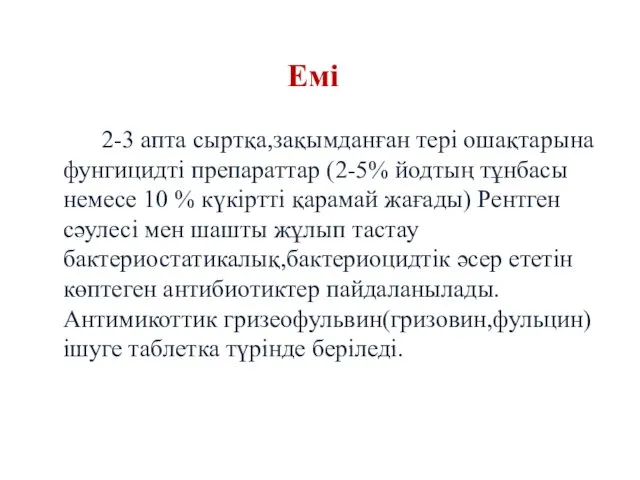 Емі

2-3 апта сыртқа,зақымданған тері ошақтарына фунгицидті препараттар (2-5% йодтың тұнбасы немесе 10 % күкіртті қарамай жағады) Рентген сәулесі мен шашты жұлып тастау бактериостатикалық,бактериоцидтік әсер ететін көптеген антибиотиктер пайдаланылады. Антимикоттик гризеофульвин(гризовин,фульцин) ішуге таблетка түрінде беріледі.